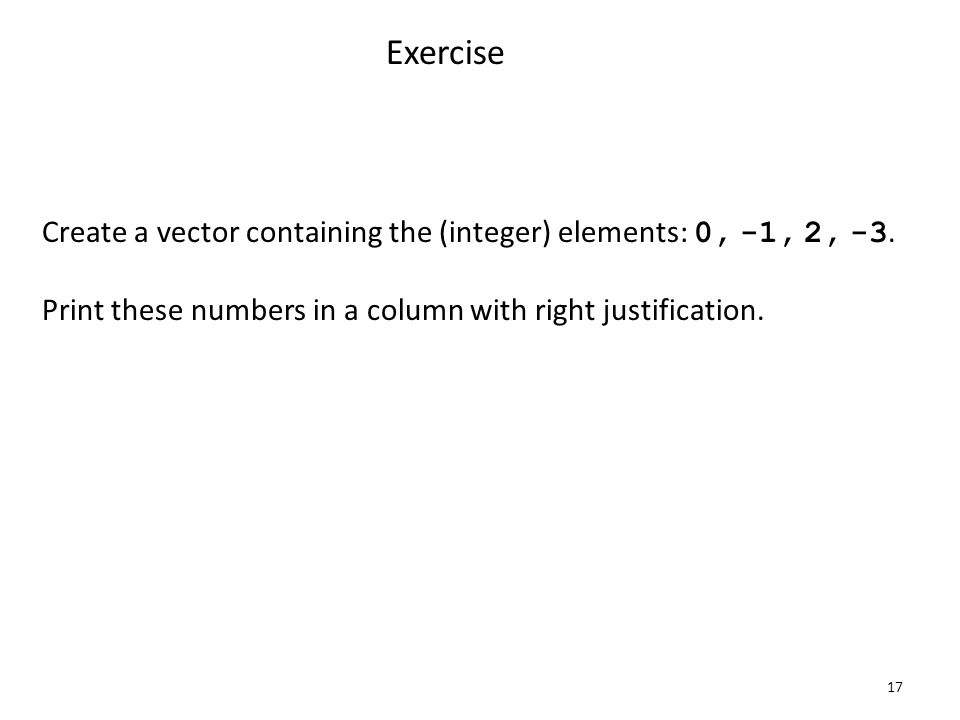 Exercise

Create a vector containing the (integer) elements: 0, -1, 2, -3.

Print these numbers in a column with right justification.

17